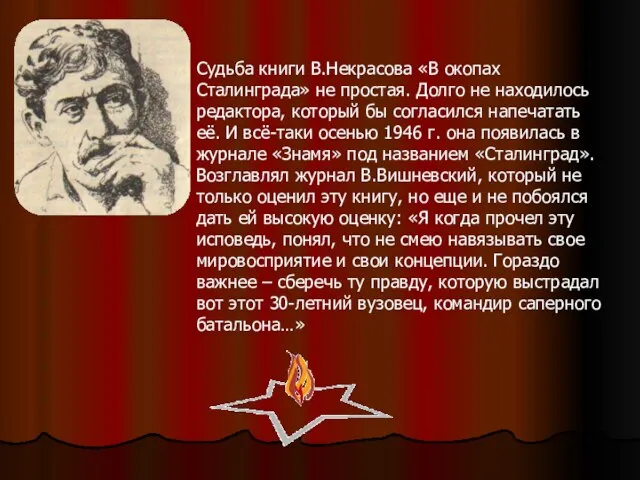 Судьба книги В.Некрасова «В окопах Сталинграда» не простая. Долго не находилось редактора, который бы согласился напечатать её. И всё-таки осенью 1946 г. она появилась в журнале «Знамя» под названием «Сталинград». Возглавлял журнал В.Вишневский, который не только оценил эту книгу, но еще и не побоялся дать ей высокую оценку: «Я когда прочел эту исповедь, понял, что не смею навязывать свое мировосприятие и свои концепции. Гораздо важнее – сберечь ту правду, которую выстрадал вот этот 30-летний вузовец, командир саперного батальона…»